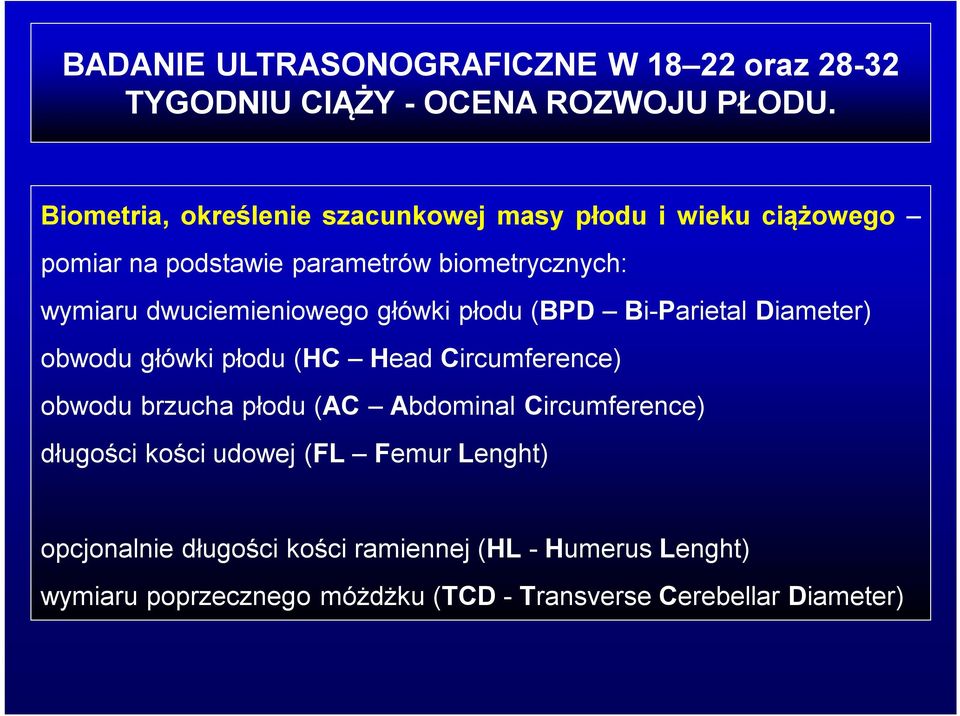 BADANIE ULTRASONOGRAFICZNE W 18–22 oraz 28-32 TYGODNIU CIĄŻY - OCENA ROZWOJU PŁODU.

Biometria, określenie szacunkowej masy płodu i wieku ciążowego –

pomiar na podstawie parametrów biometrycznych:

wymiaru dwuciemieniowego główki płodu (BPD – Bi-Parietal Diameter)

obwodu główki płodu (HC – Head Circumference)

obwodu brzucha płodu (AC – Abdominal Circumference)

długości kości udowej (FL – Femur Lenght)

opcjonalnie długości kości ramiennej (HL - Humerus Lenght)

wymiaru poprzecznego móżdżku (TCD - Transverse Cerebellar Diameter)